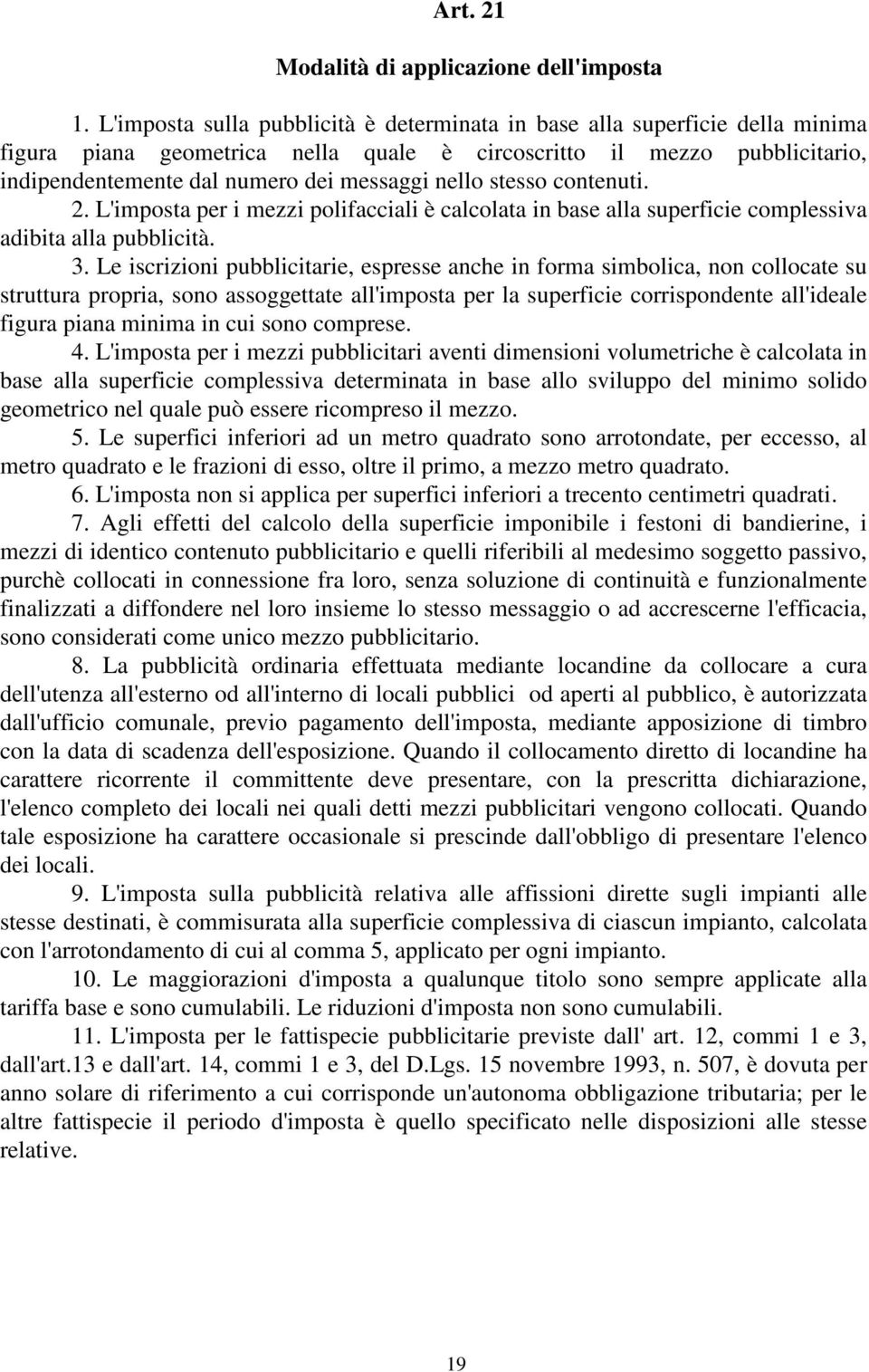 Art. 21

Modalità di applicazione dell'imposta

1. L'imposta sulla pubblicità è determinata in base alla superficie della minima figura piana geometrica nella quale è circoscritto il mezzo pubblicitario, indipendentemente dal numero dei messaggi nello stesso contenuti.

2. L'imposta per i mezzi polifacciali è calcolata in base alla superficie complessiva adibita alla pubblicità.

3. Le iscrizioni pubblicitarie, espresse anche in forma simbolica, non collocate su struttura propria, sono assoggettate all'imposta per la superficie corrispondente all'ideale figura piana minima in cui sono comprese.

4. L'imposta per i mezzi pubblicitari aventi dimensioni volumetriche è calcolata in base alla superficie complessiva determinata in base allo sviluppo del minimo solido geometrico nel quale può essere ricompreso il mezzo.

5. Le superfici inferiori ad un metro quadrato sono arrotondate, per eccesso, al metro quadrato e le frazioni di esso, oltre il primo, a mezzo metro quadrato.

6. L'imposta non si applica per superfici inferiori a trecento centimetri quadrati.

7. Agli effetti del calcolo della superficie imponibile i festoni di bandierine, i mezzi di identico contenuto pubblicitario e quelli riferibili al medesimo soggetto passivo, purchè collocati in connessione fra loro, senza soluzione di continuità e funzionalmente finalizzati a diffondere nel loro insieme lo stesso messaggio o ad accrescerne l'efficacia, sono considerati come unico mezzo pubblicitario.

8. La pubblicità ordinaria effettuata mediante locandine da collocare a cura dell'utenza all'esterno od all'interno di locali pubblici od aperti al pubblico, è autorizzata dall'ufficio comunale, previo pagamento dell'imposta, mediante apposizione di timbro con la data di scadenza dell'esposizione. Quando il collocamento diretto di locandine ha carattere ricorrente il committente deve presentare, con la prescritta dichiarazione, l'elenco completo dei locali nei quali detti mezzi pubblicitari vengono collocati. Quando tale esposizione ha carattere occasionale si prescinde dall'obbligo di presentare l'elenco dei locali.

9. L'imposta sulla pubblicità relativa alle affissioni dirette sugli impianti alle stesse destinati, è commisurata alla superficie complessiva di ciascun impianto, calcolata con l'arrotondamento di cui al comma 5, applicato per ogni impianto.

10. Le maggiorazioni d'imposta a qualunque titolo sono sempre applicate alla tariffa base e sono cumulabili. Le riduzioni d'imposta non sono cumulabili.

11. L'imposta per le fattispecie pubblicitarie previste dall' art. 12, commi 1 e 3, dall'art.13 e dall'art. 14, commi 1 e 3, del D.Lgs. 15 novembre 1993, n. 507, è dovuta per anno solare di riferimento a cui corrisponde un'autonoma obbligazione tributaria; per le altre fattispecie il periodo d'imposta è quello specificato nelle disposizioni alle stesse relative.

19